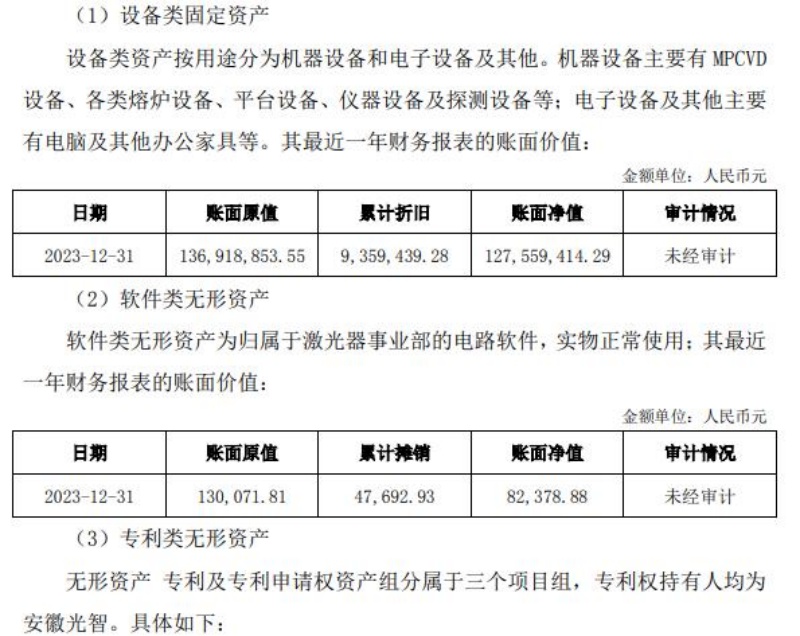 （1）设备类固定资产

设备类资产按用途分为机器设备和电子设备及其他。机器设备主要有 MPCVD 设备、各类熔炉设备、平台设备、仪器设备及探测设备等；电子设备及其他主要有电脑及其他办公家具等。其最近一年财务报表的账面价值：

金额单位：人民币元

| 日期 | 账面原值 | 累计折旧 | 账面净值 | 审计情况 |
|---|---|---|---|---|
| 2023-12-31 | 136,918,853.55 | 9,359,439.28 | 127,559,414.29 | 未经审计 |

（2）软件类无形资产

软件类无形资产为归属于激光器事业部的电路软件，实物正常使用；其最近一年财务报表的账面价值：

金额单位：人民币元

| 日期 | 账面原值 | 累计摊销 | 账面净值 | 审计情况 |
|---|---|---|---|---|
| 2023-12-31 | 130,071.81 | 47,692.93 | 82,378.88 | 未经审计 |

（3）专利类无形资产

无形资产 专利及专利申请权资产组分属于三个项目组，专利权持有人均为安徽光智。具体如下：